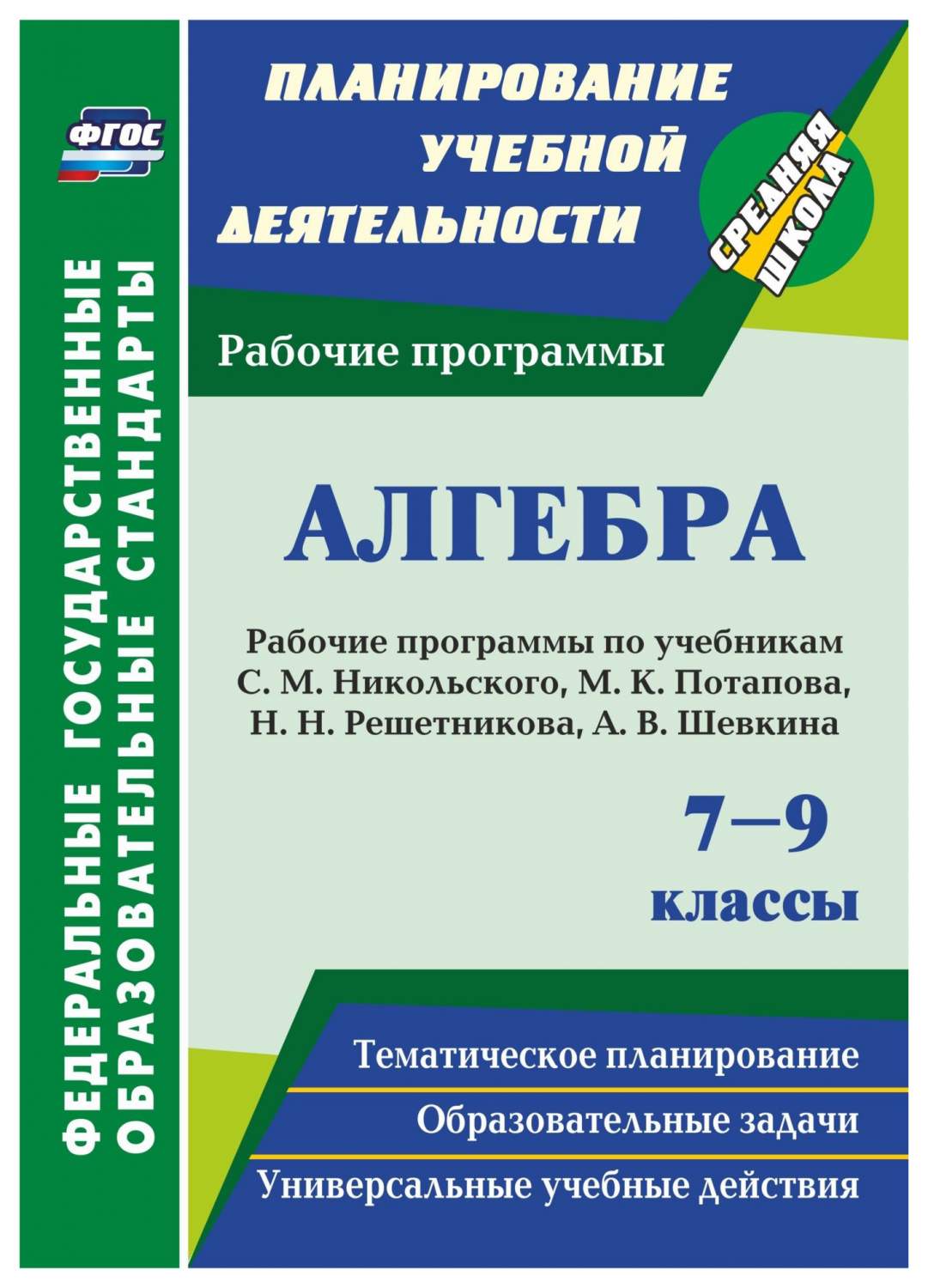 ФГОС

ФЕДЕРАЛЬНЫЕ ГОСУДАРСТВЕННЫЕ ОБРАЗОВАТЕЛЬНЫЕ СТАНДАРТЫ

ПЛАНИРОВАНИЕ УЧЕБНОЙ ДЕЯТЕЛЬНОСТИ

СРЕДНЯЯ ШКОЛА

Рабочие программы

АЛГЕБРА

Рабочие программы по учебникам С. М. Никольского, М. К. Потапова, Н. Н. Решетникова, А. В. Шевкина

7–9 классы

Тематическое планирование

Образовательные задачи

Универсальные учебные действия